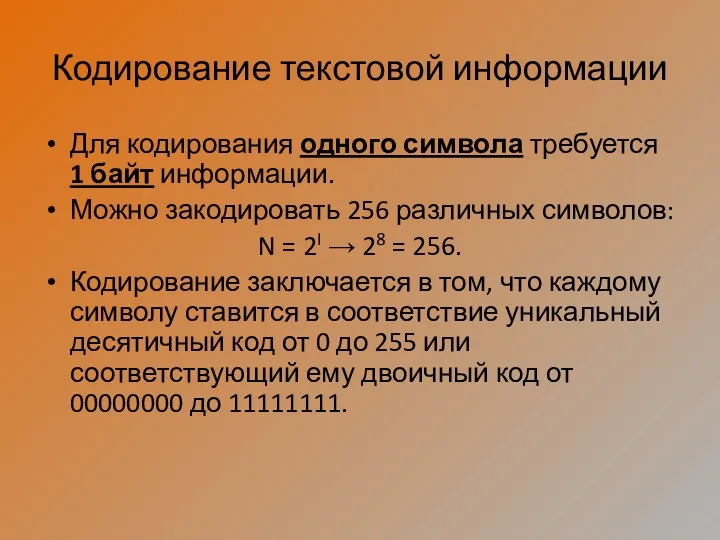 Кодирование текстовой информации

• Для кодирования одного символа требуется 1 байт информации.

• Можно закодировать 256 различных символов:

$N = 2^I \rightarrow 2^8 = 256$.

• Кодирование заключается в том, что каждому символу ставится в соответствие уникальный десятичный код от 0 до 255 или соответствующий ему двоичный код от 00000000 до 11111111.